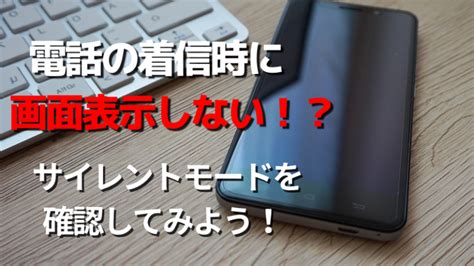 電話の着信時に
画面表示しない！？

サイレントモードを
確認してみよう！